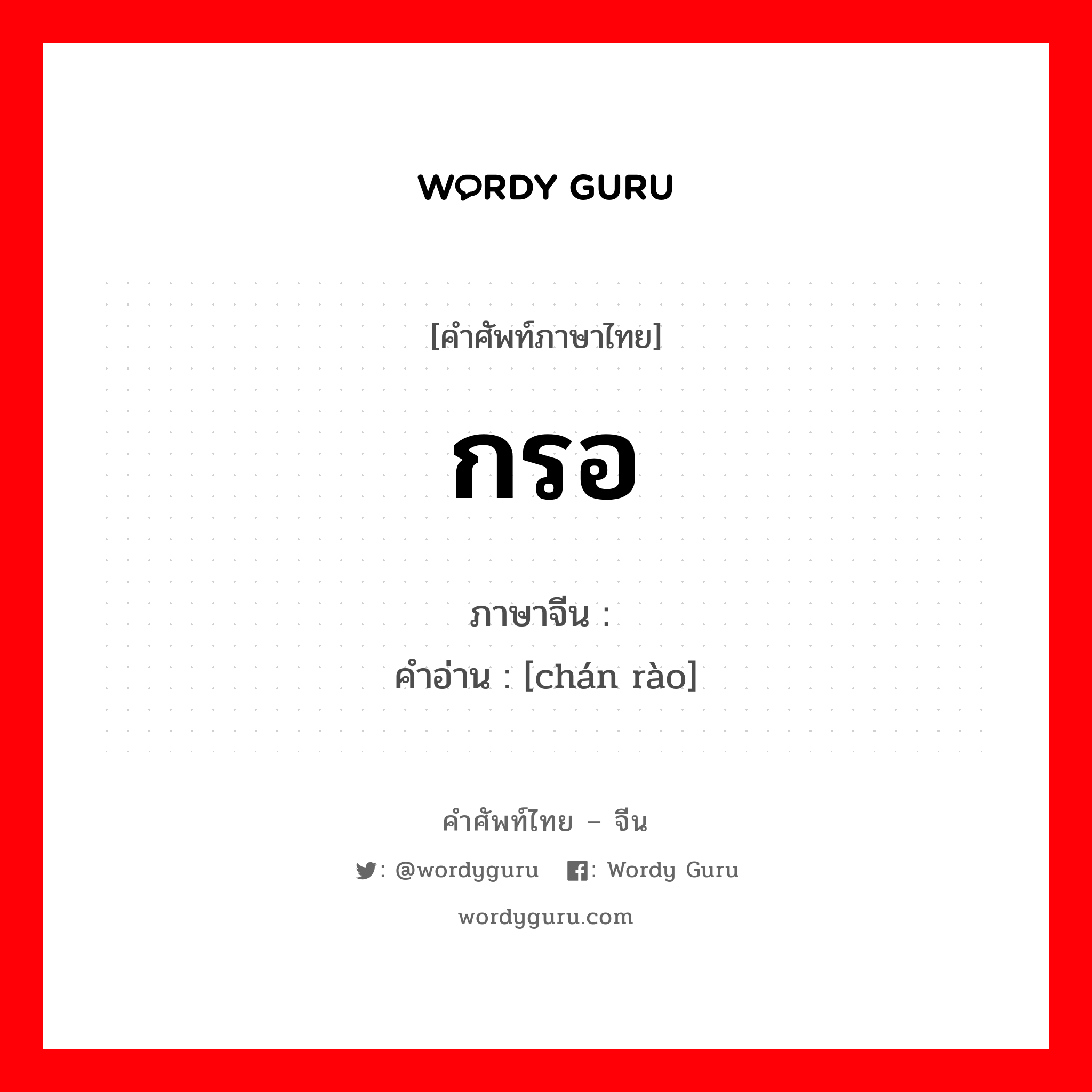 WORDY GURU

[คำศัพท์ภาษาไทย]

กรอ

ภาษาจีน :
คำอ่าน : [chán rào]

คำศัพท์ไทย – จีน

: @wordyguru : Wordy Guru

wordyguru.com